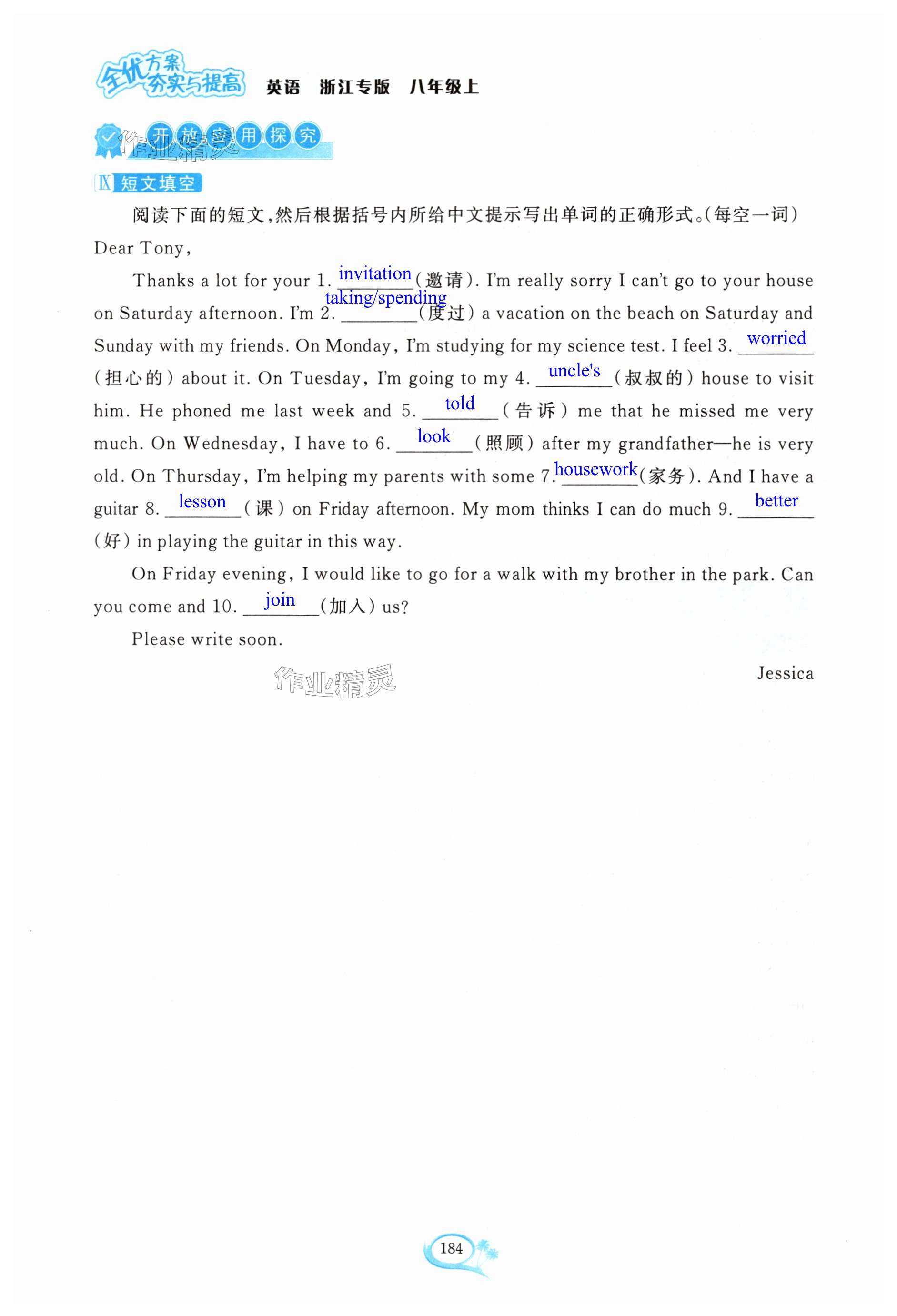 全优方案 夯实与提高 英语 浙江专版 八年级上

开放应用探究

作业精灵

Ⅸ 短文填空

阅读下面的短文，然后根据括号内所给中文提示写出单词的正确形式。(每空一词)

Dear Tony,

Thanks a lot for your 1. invitation (邀请). I'm really sorry I can't go to your house on Saturday afternoon. I'm 2. taking/spending (度过) a vacation on the beach on Saturday and Sunday with my friends. On Monday, I'm studying for my science test. I feel 3. worried (担心的) about it. On Tuesday, I'm going to my 4. uncle's (叔叔的) house to visit him. He phoned me last week and 5. told (告诉) me that he missed me very much. On Wednesday, I have to 6. look (照顾) after my grandfather—he is very old. On Thursday, I'm helping my parents with some 7. housework (家务). And I have a guitar 8. lesson (课) on Friday afternoon. My mom thinks I can do much 9. better (好) in playing the guitar in this way.

On Friday evening, I would like to go for a walk with my brother in the park. Can you come and 10. join (加入) us?

Please write soon.

作业精灵

Jessica

184